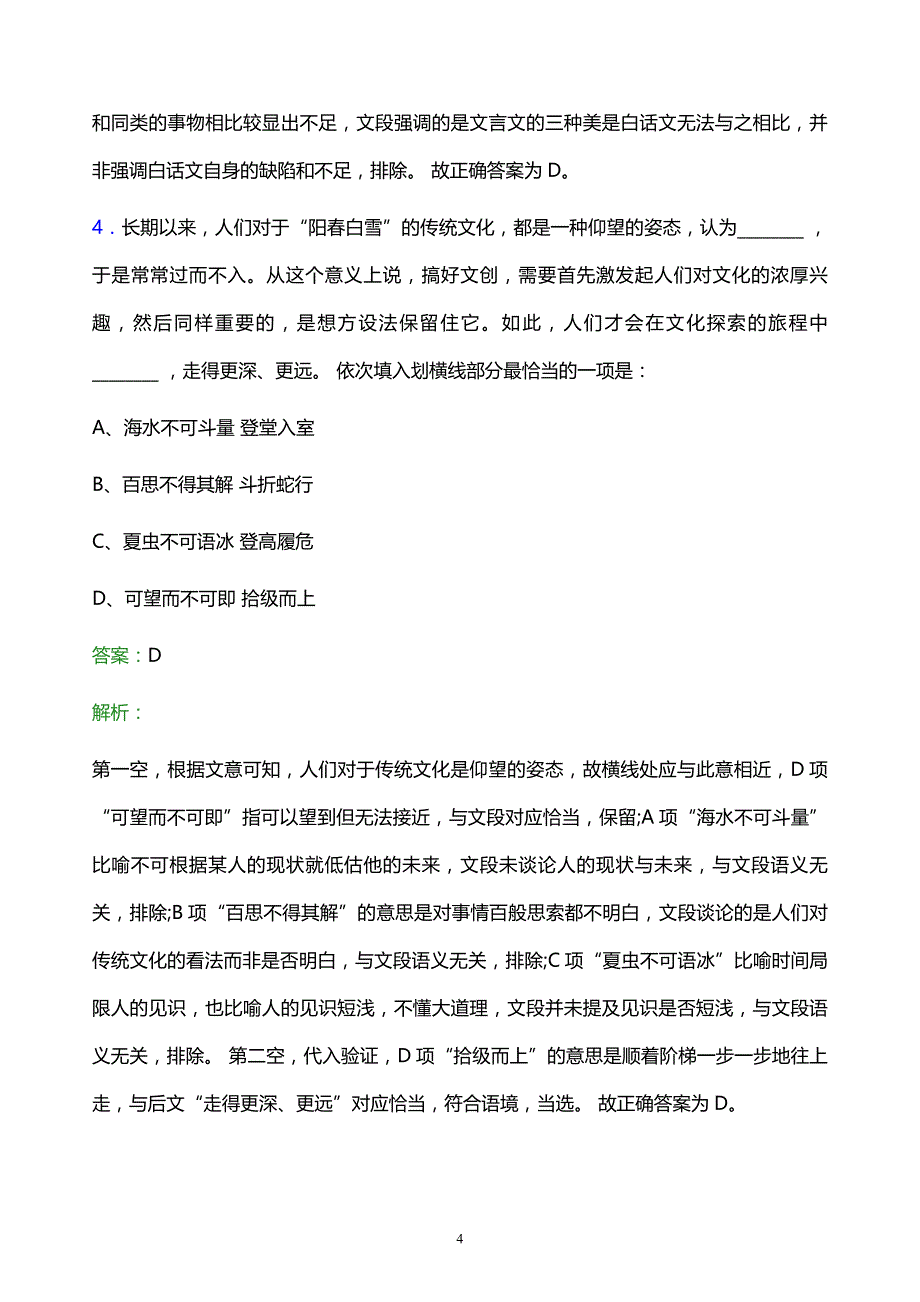 和同类的事物相比较显出不足，文段强调的是文言文的三种美是白话文无法与之相比，并非强调白话文自身的缺陷和不足，排除。 故正确答案为 D。

4．长期以来，人们对于“阳春白雪”的传统文化，都是一种仰望的姿态，认为________，于是常常过而不入。从这个意义上说，搞好文创，需要首先激发起人们对文化的浓厚兴趣，然后同样重要的，是想方设法保留住它。如此，人们才会在文化探索的旅程中________，走得更深、更远。 依次填入划横线部分最恰当的一项是：

A、海水不可斗量 登堂入室

B、百思不得其解 斗折蛇行

C、夏虫不可语冰 登高履危

D、可望而不可即 拾级而上

答案：D

解析：

第一空，根据文意可知，人们对于传统文化是仰望的姿态，故横线处应与此意相近，D 项“可望而不可即”指可以望到但无法接近，与文段对应恰当，保留;A 项“海水不可斗量”比喻不可根据某人的现状就低估他的未来，文段未谈论人的现状与未来，与文段语义无关，排除;B 项“百思不得其解”的意思是对事情百般思索都不明白，文段谈论的是人们对传统文化的看法而非是否明白，与文段语义无关，排除;C 项“夏虫不可语冰”比喻时间局限人的见识，也比喻人的见识短浅，不懂大道理，文段并未提及见识是否短浅，与文段语义无关，排除。 第二空，代入验证，D 项“拾级而上”的意思是顺着阶梯一步一步地往上走，与后文“走得更深、更远”对应恰当，符合语境，当选。 故正确答案为 D。

4